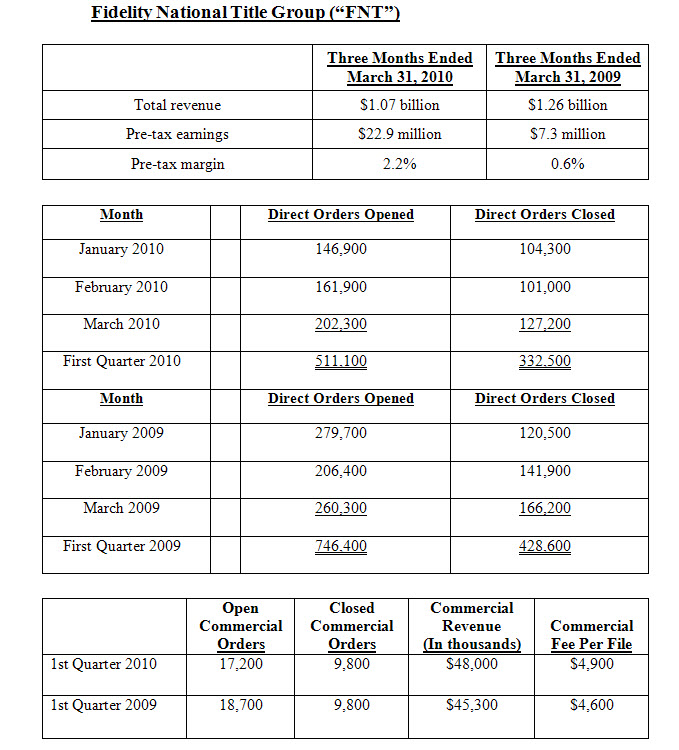 Fidelity National Title Group (“FNT”)

| | Three Months Ended March 31, 2010 | Three Months Ended March 31, 2009 |
|---|---|---|
| Total revenue | $1.07 billion | $1.26 billion |
| Pre-tax earnings | $22.9 million | $7.3 million |
| Pre-tax margin | 2.2% | 0.6% |

| Month | | Direct Orders Opened | Direct Orders Closed |
|---|---|---|---|
| January 2010 | | 146,900 | 104,300 |
| February 2010 | | 161,900 | 101,000 |
| March 2010 | | 202,300 | 127,200 |
| First Quarter 2010 | | 511,100 | 332,500 |
| Month | | Direct Orders Opened | Direct Orders Closed |
| January 2009 | | 279,700 | 120,500 |
| February 2009 | | 206,400 | 141,900 |
| March 2009 | | 260,300 | 166,200 |
| First Quarter 2009 | | 746,400 | 428,600 |

| | Open Commercial Orders | Closed Commercial Orders | Commercial Revenue (In thousands) | Commercial Fee Per File |
|---|---|---|---|---|
| 1st Quarter 2010 | 17,200 | 9,800 | $48,000 | $4,900 |
| 1st Quarter 2009 | 18,700 | 9,800 | $45,300 | $4,600 |